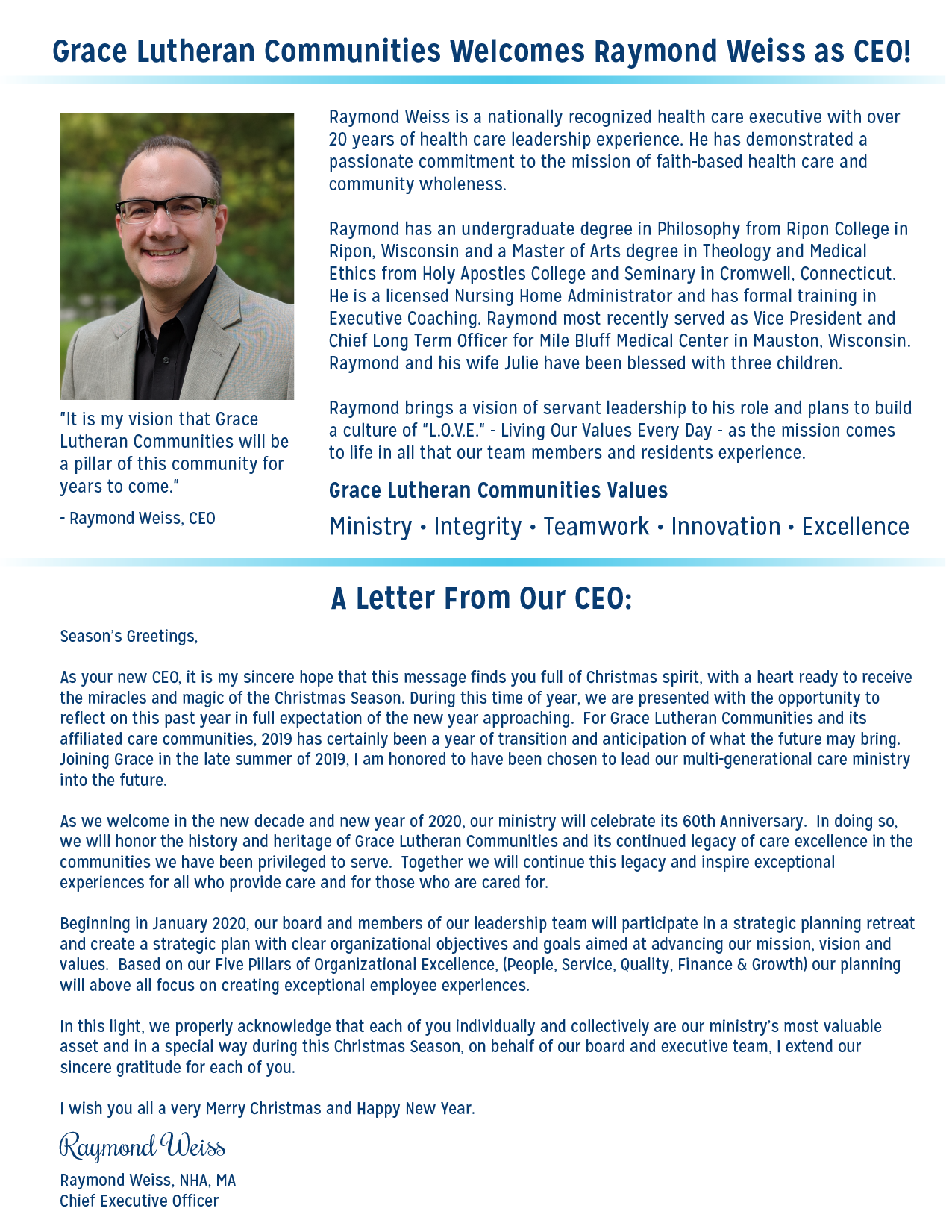 Grace Lutheran Communities Welcomes Raymond Weiss as CEO!

"It is my vision that Grace Lutheran Communities will be a pillar of this community for years to come."

- Raymond Weiss, CEO

Raymond Weiss is a nationally recognized health care executive with over 20 years of health care leadership experience. He has demonstrated a passionate commitment to the mission of faith-based health care and community wholeness.

Raymond has an undergraduate degree in Philosophy from Ripon College in Ripon, Wisconsin and a Master of Arts degree in Theology and Medical Ethics from Holy Apostles College and Seminary in Cromwell, Connecticut. He is a licensed Nursing Home Administrator and has formal training in Executive Coaching. Raymond most recently served as Vice President and Chief Long Term Officer for Mile Bluff Medical Center in Mauston, Wisconsin. Raymond and his wife Julie have been blessed with three children.

Raymond brings a vision of servant leadership to his role and plans to build a culture of "L.O.V.E." - Living Our Values Every Day - as the mission comes to life in all that our team members and residents experience.

Grace Lutheran Communities Values

Ministry • Integrity • Teamwork • Innovation • Excellence

A Letter From Our CEO:

Season's Greetings,

As your new CEO, it is my sincere hope that this message finds you full of Christmas spirit, with a heart ready to receive the miracles and magic of the Christmas Season. During this time of year, we are presented with the opportunity to reflect on this past year in full expectation of the new year approaching. For Grace Lutheran Communities and its affiliated care communities, 2019 has certainly been a year of transition and anticipation of what the future may bring. Joining Grace in the late summer of 2019, I am honored to have been chosen to lead our multi-generational care ministry into the future.

As we welcome in the new decade and new year of 2020, our ministry will celebrate its 60th Anniversary. In doing so, we will honor the history and heritage of Grace Lutheran Communities and its continued legacy of care excellence in the communities we have been privileged to serve. Together we will continue this legacy and inspire exceptional experiences for all who provide care and for those who are cared for.

Beginning in January 2020, our board and members of our leadership team will participate in a strategic planning retreat and create a strategic plan with clear organizational objectives and goals aimed at advancing our mission, vision and values. Based on our Five Pillars of Organizational Excellence, (People, Service, Quality, Finance & Growth) our planning will above all focus on creating exceptional employee experiences.

In this light, we properly acknowledge that each of you individually and collectively are our ministry's most valuable asset and in a special way during this Christmas Season, on behalf of our board and executive team, I extend our sincere gratitude for each of you.

I wish you all a very Merry Christmas and Happy New Year.

Raymond Weiss

Raymond Weiss, NHA, MA
Chief Executive Officer